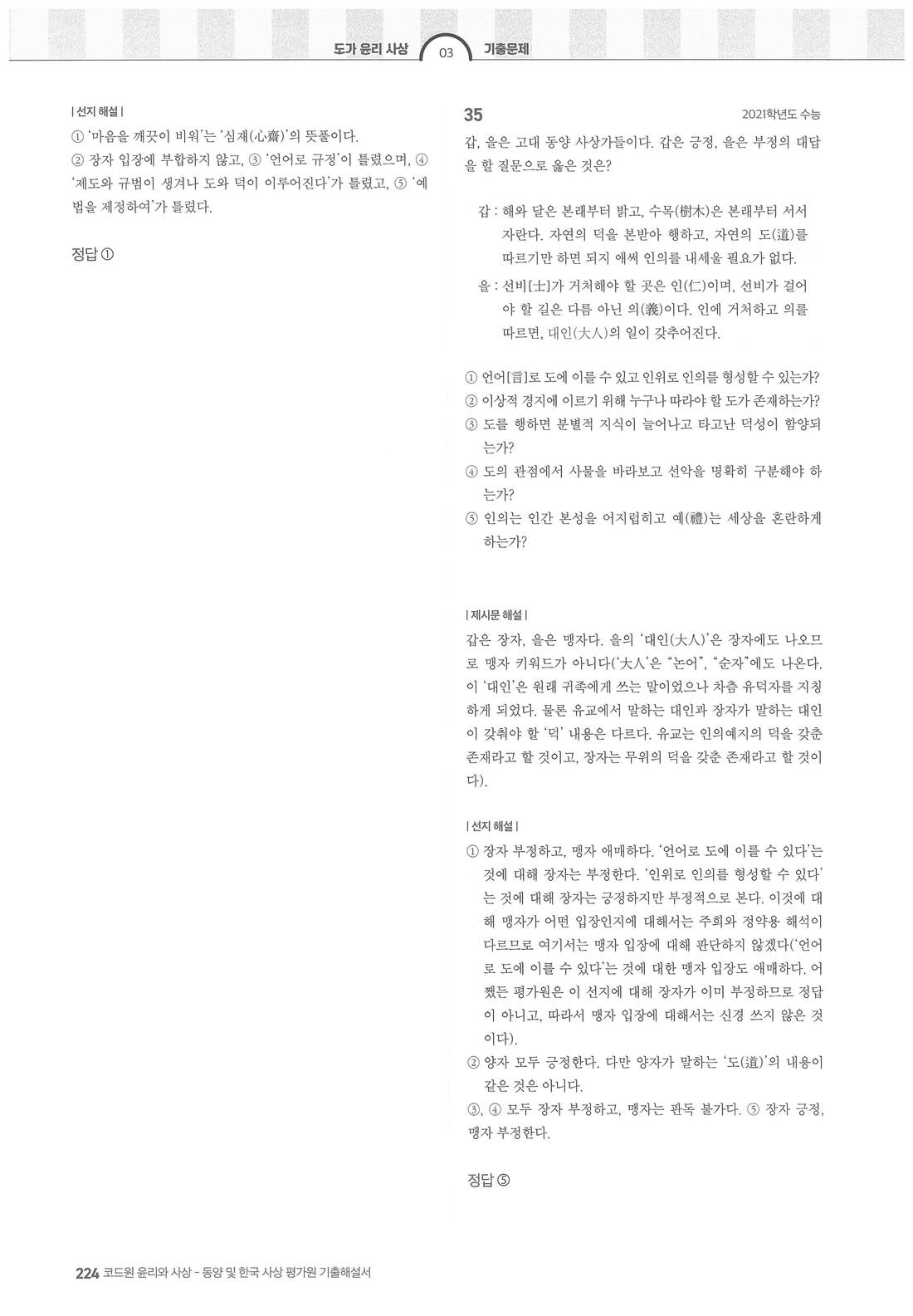 도가 윤리 사상 03 기출문제

| 선지 해설 |
① '마음을 깨끗이 비워'는 '심재(心齋)'의 뜻풀이다.
② 장자 입장에 부합하지 않고, ③ '언어로 규정'이 틀렸으며, ④ '제도와 규범이 생겨나 도와 덕이 이루어진다'가 틀렸고, ⑤ '예법을 제정하여'가 틀렸다.

정답 ①

35 2021학년도 수능

갑, 을은 고대 동양 사상가들이다. 갑은 긍정, 을은 부정의 대답을 할 질문으로 옳은 것은?

갑 : 해와 달은 본래부터 밝고, 수목(樹木)은 본래부터 서서 자란다. 자연의 덕을 본받아 행하고, 자연의 도(道)를 따르기만 하면 되지 애써 인의를 내세울 필요가 없다.
을 : 선비[士]가 거처해야 할 곳은 인(仁)이며, 선비가 걸어야 할 길은 다름 아닌 의(義)이다. 인에 거처하고 의를 따르면, 대인(大人)의 일이 갖추어진다.

① 언어[言]로 도에 이를 수 있고 인위로 인의를 형성할 수 있는가?
② 이상적 경지에 이르기 위해 누구나 따라야 할 도가 존재하는가?
③ 도를 행하면 분별적 지식이 늘어나고 타고난 덕성이 함양되는가?
④ 도의 관점에서 사물을 바라보고 선악을 명확히 구분해야 하는가?
⑤ 인의는 인간 본성을 어지럽히고 예(禮)는 세상을 혼란하게 하는가?

| 제시문 해설 |
갑은 장자, 을은 맹자다. 을의 '대인(大人)'은 장자에도 나오므로 맹자 키워드가 아니다('大人'은 "논어", "순자"에도 나온다. 이 '대인'은 원래 귀족에게 쓰는 말이었으나 차츰 유덕자를 지칭하게 되었다. 물론 유교에서 말하는 대인과 장자가 말하는 대인이 갖춰야 할 '덕' 내용은 다르다. 유교는 인의예지의 덕을 갖춘 존재라고 할 것이고, 장자는 무위의 덕을 갖춘 존재라고 할 것이다).

| 선지 해설 |
① 장자 부정하고, 맹자 애매하다. '언어로 도에 이를 수 있다'는 것에 대해 장자는 부정한다. '인위로 인의를 형성할 수 있다'는 것에 대해 장자는 긍정하지만 부정적으로 본다. 이것에 대해 맹자가 어떤 입장인지에 대해서는 주희와 정약용 해석이 다르므로 여기서는 맹자 입장에 대해 판단하지 않겠다('언어로 도에 이를 수 있다'는 것에 대한 맹자 입장도 애매하다. 어쨌든 평가원은 이 선지에 대해 장자가 이미 부정하므로 정답이 아니고, 따라서 맹자 입장에 대해서는 신경 쓰지 않은 것이다).
② 양자 모두 긍정한다. 다만 양자가 말하는 '도(道)'의 내용이 같은 것은 아니다.
③, ④ 모두 장자 부정하고, 맹자는 판독 불가다. ⑤ 장자 긍정, 맹자 부정한다.

정답 ⑤

224 코드원 윤리와 사상 - 동양 및 한국 사상 평가원 기출해설서